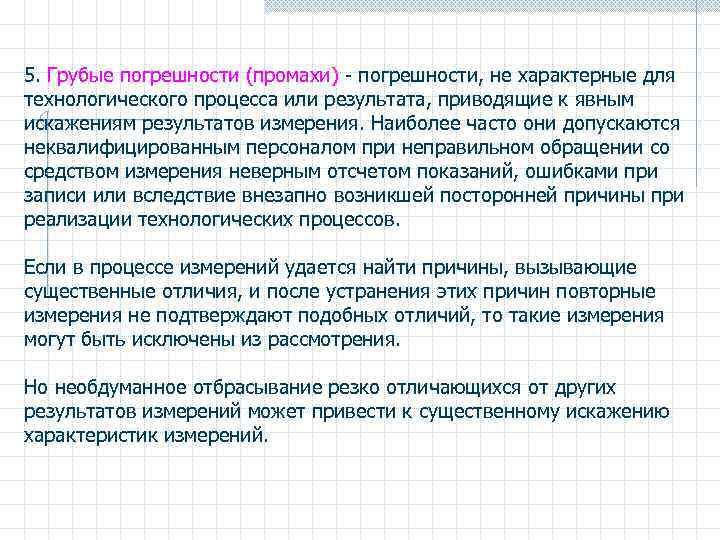 5. Грубые погрешности (промахи) - погрешности, не характерные для технологического процесса или результата, приводящие к явным искажениям результатов измерения. Наиболее часто они допускаются неквалифицированным персоналом при неправильном обращении со средством измерения неверным отсчетом показаний, ошибками при записи или вследствие внезапно возникшей посторонней причины при реализации технологических процессов.

Если в процессе измерений удается найти причины, вызывающие существенные отличия, и после устранения этих причин повторные измерения не подтверждают подобных отличий, то такие измерения могут быть исключены из рассмотрения.

Но необдуманное отбрасывание резко отличающихся от других результатов измерений может привести к существенному искажению характеристик измерений.